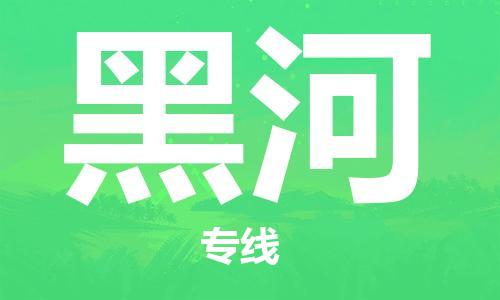 黑河

专线